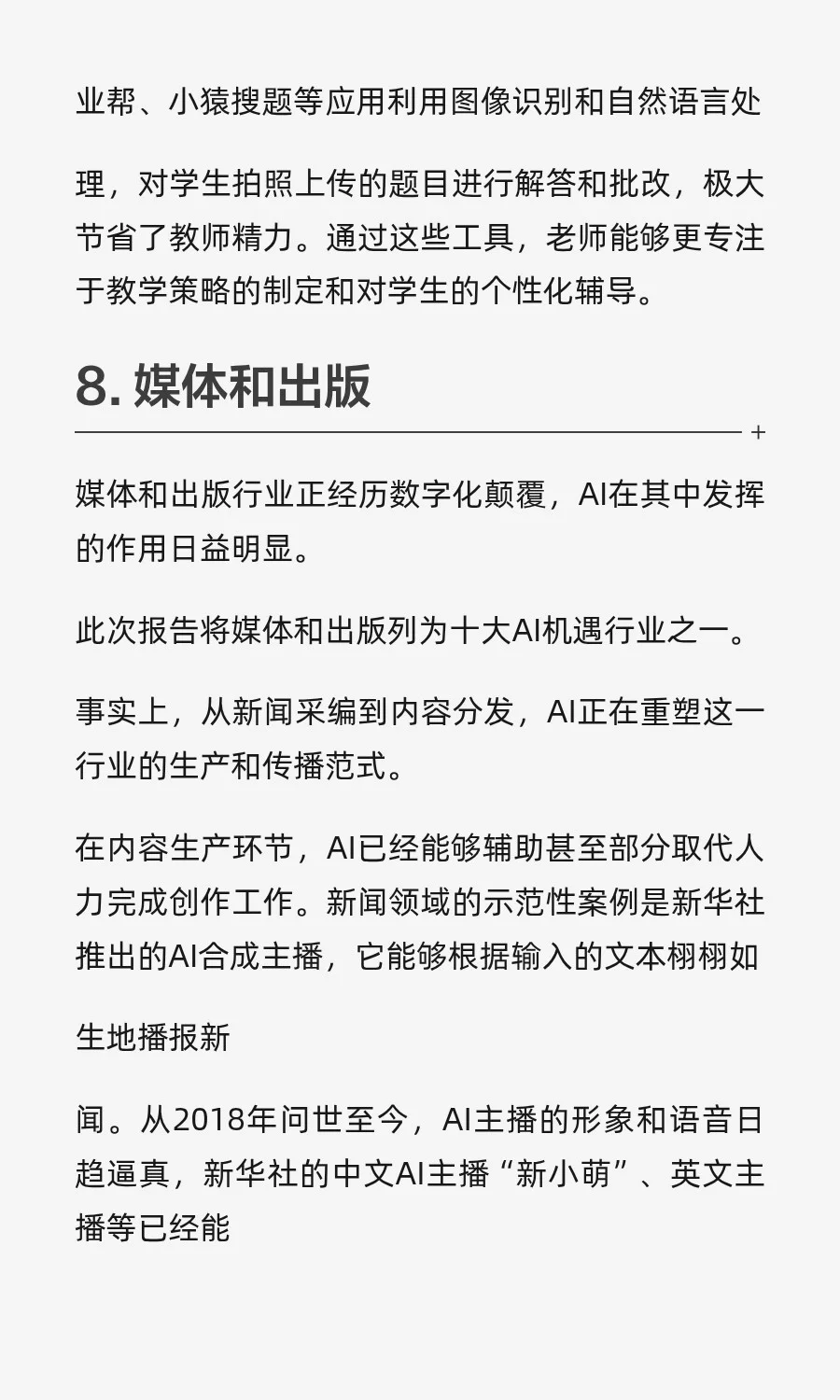 业帮、小猿搜题等应用利用图像识别和自然语言处

理，对学生拍照上传的题目进行解答和批改，极大节省了教师精力。通过这些工具，老师能够更专注于教学策略的制定和对学生的个性化辅导。

8. 媒体和出版

+

媒体和出版行业正经历数字化颠覆，AI在其中发挥的作用日益明显。

此次报告将媒体和出版列为十大AI机遇行业之一。

事实上，从新闻采编到内容分发，AI正在重塑这一行业的生产和传播范式。

在内容生产环节，AI已经能够辅助甚至部分取代人力完成创作工作。新闻领域的示范性案例是新华社推出的AI合成主播，它能够根据输入的文本栩栩如

生地播报新

闻。从2018年问世至今，AI主播的形象和语音日趋逼真，新华社的中文AI主播“新小萌”、英文主播等已经能